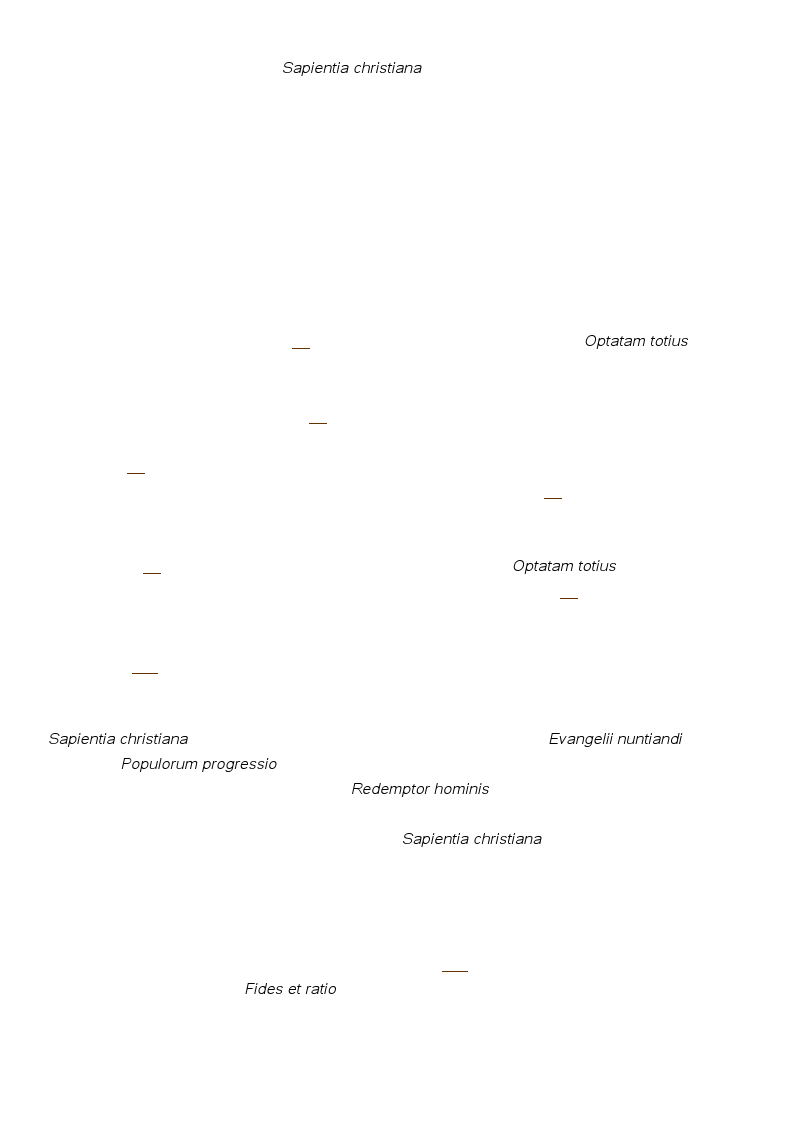 Sapientia christiana

Optatam totius

Optatam totius

Sapientia christiana Evangelii nuntiandi
Populorum progressio
Redemptor hominis

Sapientia christiana

Fides et ratio